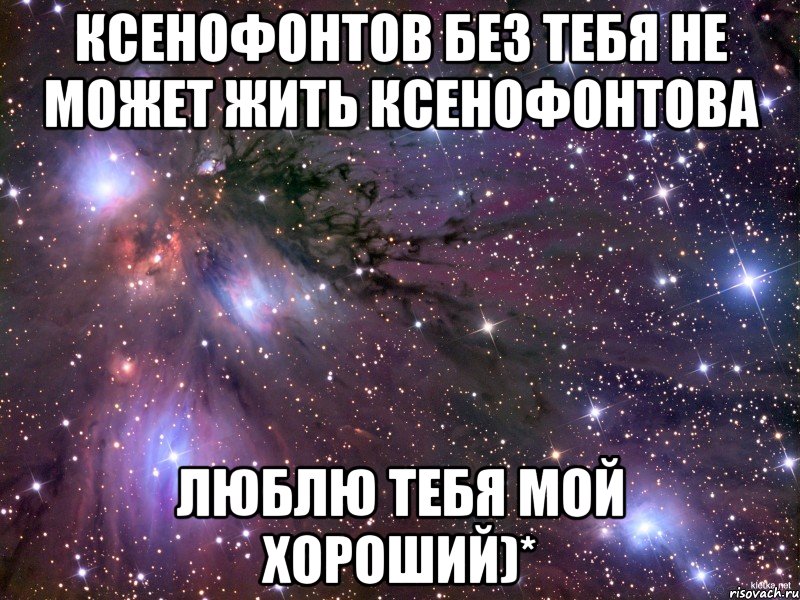 КСЕНОФОНТОВ БЕЗ ТЕБЯ НЕ МОЖЕТ ЖИТЬ КСЕНОФОНТОВА

ЛЮБЛЮ ТЕБЯ МОЙ ХОРОШИЙ)*

klotke.net
risovach.ru